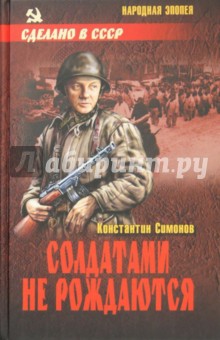 НАРОДНАЯ ЭПОПЕЯ

СДЕЛАНО В СССР

Лабиринт.ру

Константин Симонов

СОЛДАТАМИ НЕ РОЖДАЮТСЯ